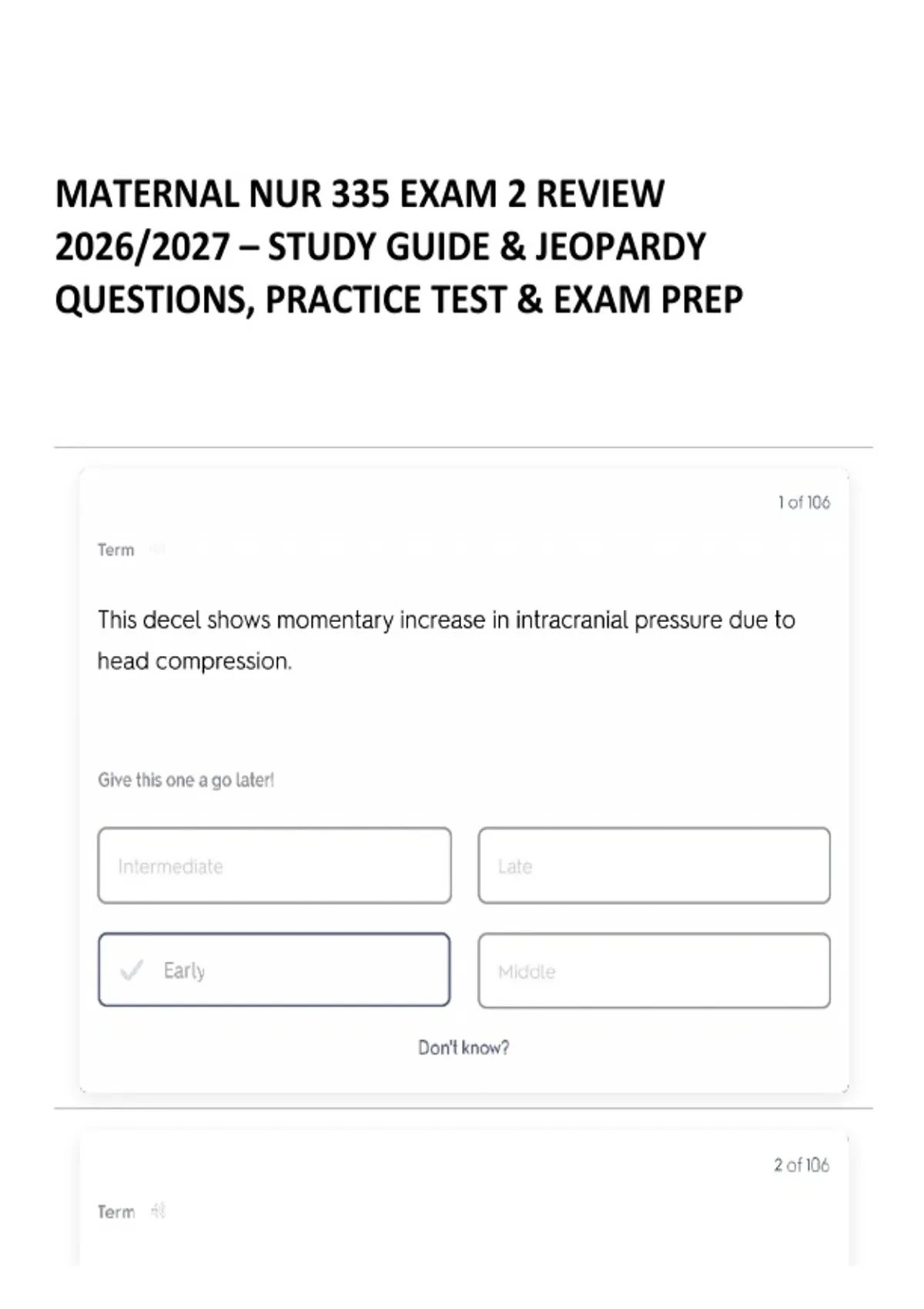 MATERNAL NUR 335 EXAM 2 REVIEW 2026/2027 – STUDY GUIDE & JEOPARDY QUESTIONS, PRACTICE TEST & EXAM PREP

1 of 106

Term

This decel shows momentary increase in intracranial pressure due to head compression.

Give this one a go later!

Intermediate

Late

Early

Middle

Don't know?

2 of 106

Term